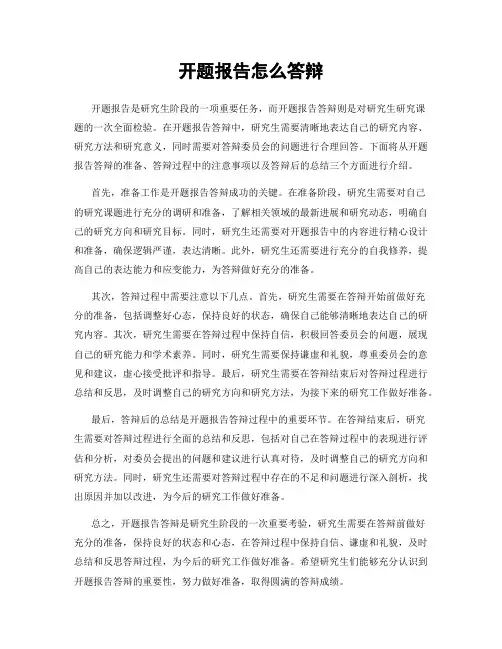 开题报告怎么答辩

开题报告是研究生阶段的一项重要任务，而开题报告答辩则是对研究生研究课题的一次全面检验。在开题报告答辩中，研究生需要清晰地表达自己的研究内容、研究方法和研究意义，同时需要对答辩委员会的问题进行合理回答。下面将从开题报告答辩的准备、答辩过程中的注意事项以及答辩后的总结三个方面进行介绍。

首先，准备工作是开题报告答辩成功的关键。在准备阶段，研究生需要对自己的研究课题进行充分的调研和准备，了解相关领域的最新进展和研究动态，明确自己的研究方向和研究目标。同时，研究生还需要对开题报告中的内容进行精心设计和准备，确保逻辑严谨，表达清晰。此外，研究生还需要进行充分的自我修养，提高自己的表达能力和应变能力，为答辩做好充分的准备。

其次，答辩过程中需要注意以下几点。首先，研究生需要在答辩开始前做好充分的准备，包括调整好心态，保持良好的状态，确保自己能够清晰地表达自己的研究内容。其次，研究生需要在答辩过程中保持自信，积极回答委员会的问题，展现自己的研究能力和学术素养。同时，研究生需要保持谦虚和礼貌，尊重委员会的意见和建议，虚心接受批评和指导。最后，研究生需要在答辩结束后对答辩过程进行总结和反思，及时调整自己的研究方向和研究方法，为接下来的研究工作做好准备。

最后，答辩后的总结是开题报告答辩过程中的重要环节。在答辩结束后，研究生需要对答辩过程进行全面的总结和反思，包括对自己在答辩过程中的表现进行评估和分析，对委员会提出的问题和建议进行认真对待，及时调整自己的研究方向和研究方法。同时，研究生还需要对答辩过程中存在的不足和问题进行深入剖析，找出原因并加以改进，为今后的研究工作做好准备。

总之，开题报告答辩是研究生阶段的一次重要考验，研究生需要在答辩前做好充分的准备，保持良好的状态和心态，在答辩过程中保持自信、谦虚和礼貌，及时总结和反思答辩过程，为今后的研究工作做好准备。希望研究生们能够充分认识到开题报告答辩的重要性，努力做好准备，取得圆满的答辩成绩。